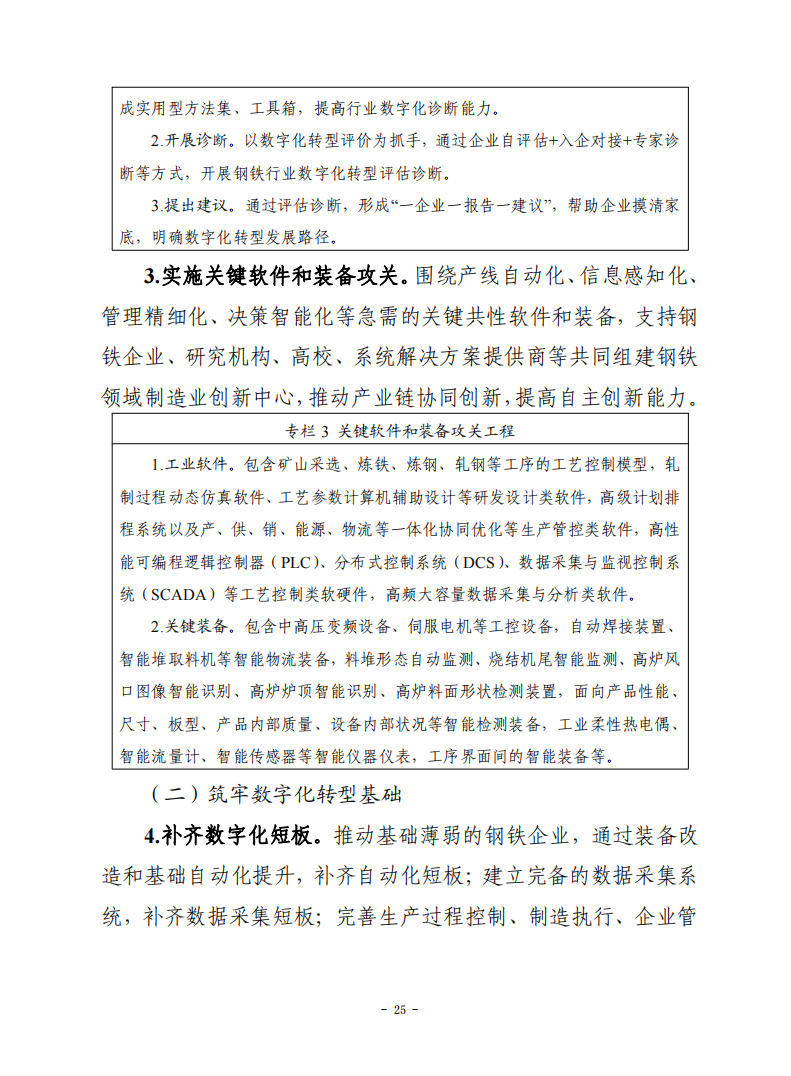 成实用型方法集、工具箱，提高行业数字化诊断能力。

2.开展诊断。以数字化转型评价为抓手，通过企业自评估+入企对接+专家诊断等方式，开展钢铁行业数字化转型评估诊断。

3.提出建议。通过评估诊断，形成“一企业一报告一建议”，帮助企业摸清家底，明确数字化转型发展路径。

3.实施关键软件和装备攻关。围绕产线自动化、信息感知化、管理精细化、决策智能化等急需的关键共性软件和装备，支持钢铁企业、研究机构、高校、系统解决方案提供商等共同组建钢铁领域制造业创新中心，推动产业链协同创新，提高自主创新能力。

专栏 3 关键软件和装备攻关工程

1.工业软件。包含矿山采选、炼铁、炼钢、轧钢等工序的工艺控制模型，轧制过程动态仿真软件、工艺参数计算机辅助设计等研发设计类软件，高级计划排程系统以及产、供、销、能源、物流等一体化协同优化等生产管控类软件，高性能可编程逻辑控制器（PLC）、分布式控制系统（DCS）、数据采集与监视控制系统（SCADA）等工艺控制类软硬件，高频大容量数据采集与分析类软件。

2.关键装备。包含中高压变频设备、伺服电机等工控设备，自动焊接装置、智能堆取料机等智能物流装备，料堆形态自动监测、烧结机尾智能监测、高炉风口图像智能识别、高炉炉顶智能识别、高炉料面形状检测装置，面向产品性能、尺寸、板型、产品内部质量、设备内部状况等智能检测装备，工业柔性热电偶、智能流量计、智能传感器等智能仪器仪表，工序界面间的智能装备等。

（二）筑牢数字化转型基础

4.补齐数字化短板。推动基础薄弱的钢铁企业，通过装备改造和基础自动化提升，补齐自动化短板；建立完备的数据采集系统，补齐数据采集短板；完善生产过程控制、制造执行、企业管

- 25 -